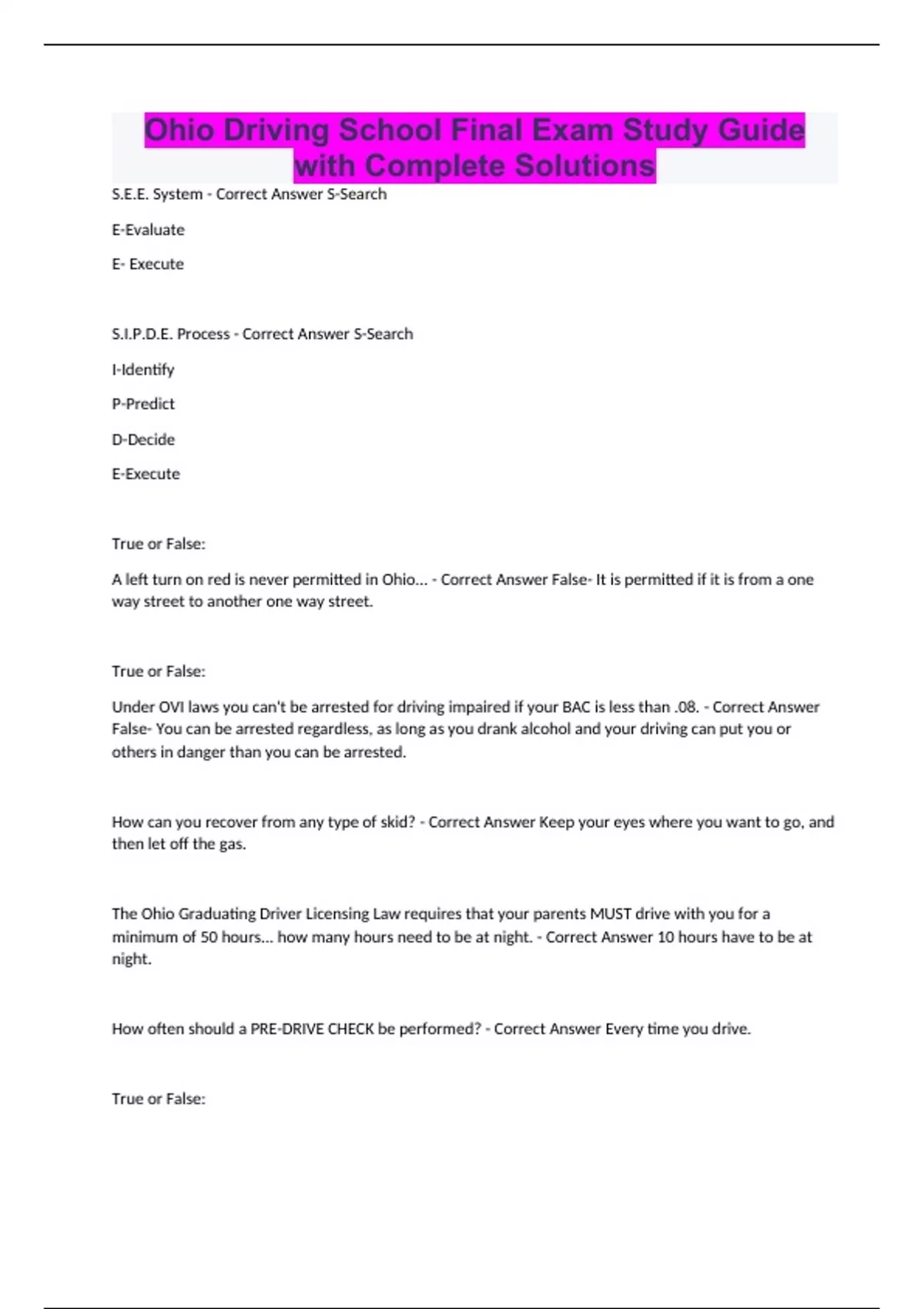 Ohio Driving School Final Exam Study Guide with Complete Solutions

S.E.E. System - Correct Answer S-Search

E-Evaluate

E- Execute

S.I.P.D.E. Process - Correct Answer S-Search

I-Identify

P-Predict

D-Decide

E-Execute

True or False:

A left turn on red is never permitted in Ohio... - Correct Answer False- It is permitted if it is from a one way street to another one way street.

True or False:

Under OVI laws you can't be arrested for driving impaired if your BAC is less than .08. - Correct Answer False- You can be arrested regardless, as long as you drank alcohol and your driving can put you or others in danger than you can be arrested.

How can you recover from any type of skid? - Correct Answer Keep your eyes where you want to go, and then let off the gas.

The Ohio Graduating Driver Licensing Law requires that your parents MUST drive with you for a minimum of 50 hours... how many hours need to be at night. - Correct Answer 10 hours have to be at night.

How often should a PRE-DRIVE CHECK be performed? - Correct Answer Every time you drive.

True or False: